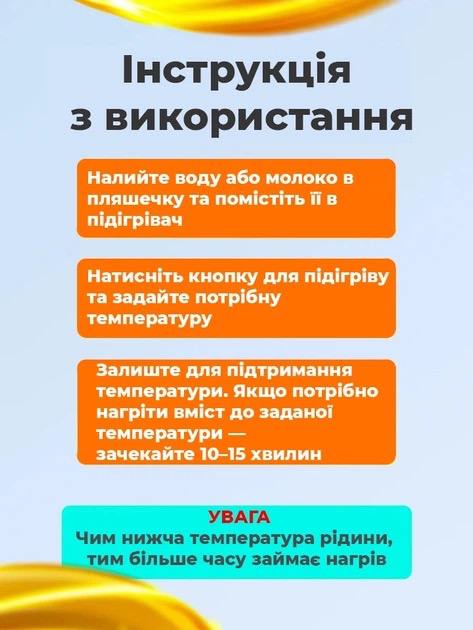 Інструкція з використання

Налийте воду або молоко в пляшечку та помістіть її в підігрівач

Натисніть кнопку для підігріву та задайте потрібну температуру

Залиште для підтримання температури. Якщо потрібно нагріти вміст до заданої температури — зачекайте 10–15 хвилин

УВАГА
Чим нижча температура рідини, тим більше часу займає нагрів